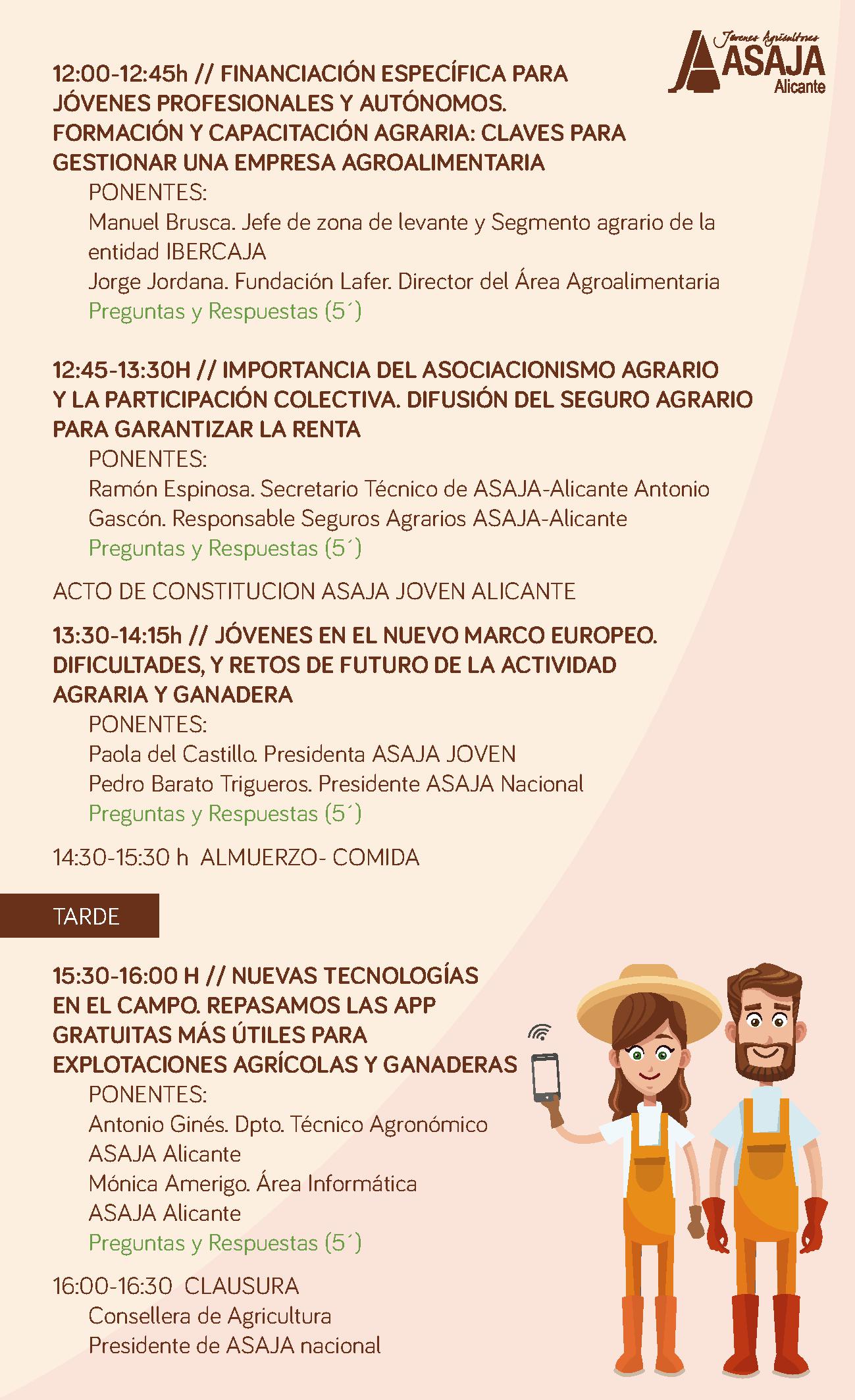 Jóvenes Agricultores
ASAJA
Alicante

12:00-12:45h // FINANCIACIÓN ESPECÍFICA PARA JÓVENES PROFESIONALES Y AUTÓNOMOS. FORMACIÓN Y CAPACITACIÓN AGRARIA: CLAVES PARA GESTIONAR UNA EMPRESA AGROALIMENTARIA

PONENTES:
Manuel Brusca. Jefe de zona de levante y Segmento agrario de la entidad IBERCAJA
Jorge Jordana. Fundación Lafer. Director del Área Agroalimentaria
Preguntas y Respuestas (5´)

12:45-13:30H // IMPORTANCIA DEL ASOCIACIONISMO AGRARIO Y LA PARTICIPACIÓN COLECTIVA. DIFUSIÓN DEL SEGURO AGRARIO PARA GARANTIZAR LA RENTA

PONENTES:
Ramón Espinosa. Secretario Técnico de ASAJA-Alicante Antonio Gascón. Responsable Seguros Agrarios ASAJA-Alicante
Preguntas y Respuestas (5´)

ACTO DE CONSTITUCION ASAJA JOVEN ALICANTE

13:30-14:15h // JÓVENES EN EL NUEVO MARCO EUROPEO. DIFICULTADES, Y RETOS DE FUTURO DE LA ACTIVIDAD AGRARIA Y GANADERA

PONENTES:
Paola del Castillo. Presidenta ASAJA JOVEN
Pedro Barato Trigueros. Presidente ASAJA Nacional
Preguntas y Respuestas (5´)

14:30-15:30 h ALMUERZO- COMIDA

TARDE

15:30-16:00 H // NUEVAS TECNOLOGÍAS EN EL CAMPO. REPASAMOS LAS APP GRATUITAS MÁS ÚTILES PARA EXPLOTACIONES AGRÍCOLAS Y GANADERAS

PONENTES:
Antonio Ginés. Dpto. Técnico Agronómico ASAJA Alicante
Mónica Amerigo. Área Informática ASAJA Alicante
Preguntas y Respuestas (5´)

16:00-16:30 CLAUSURA
Consellera de Agricultura
Presidente de ASAJA nacional